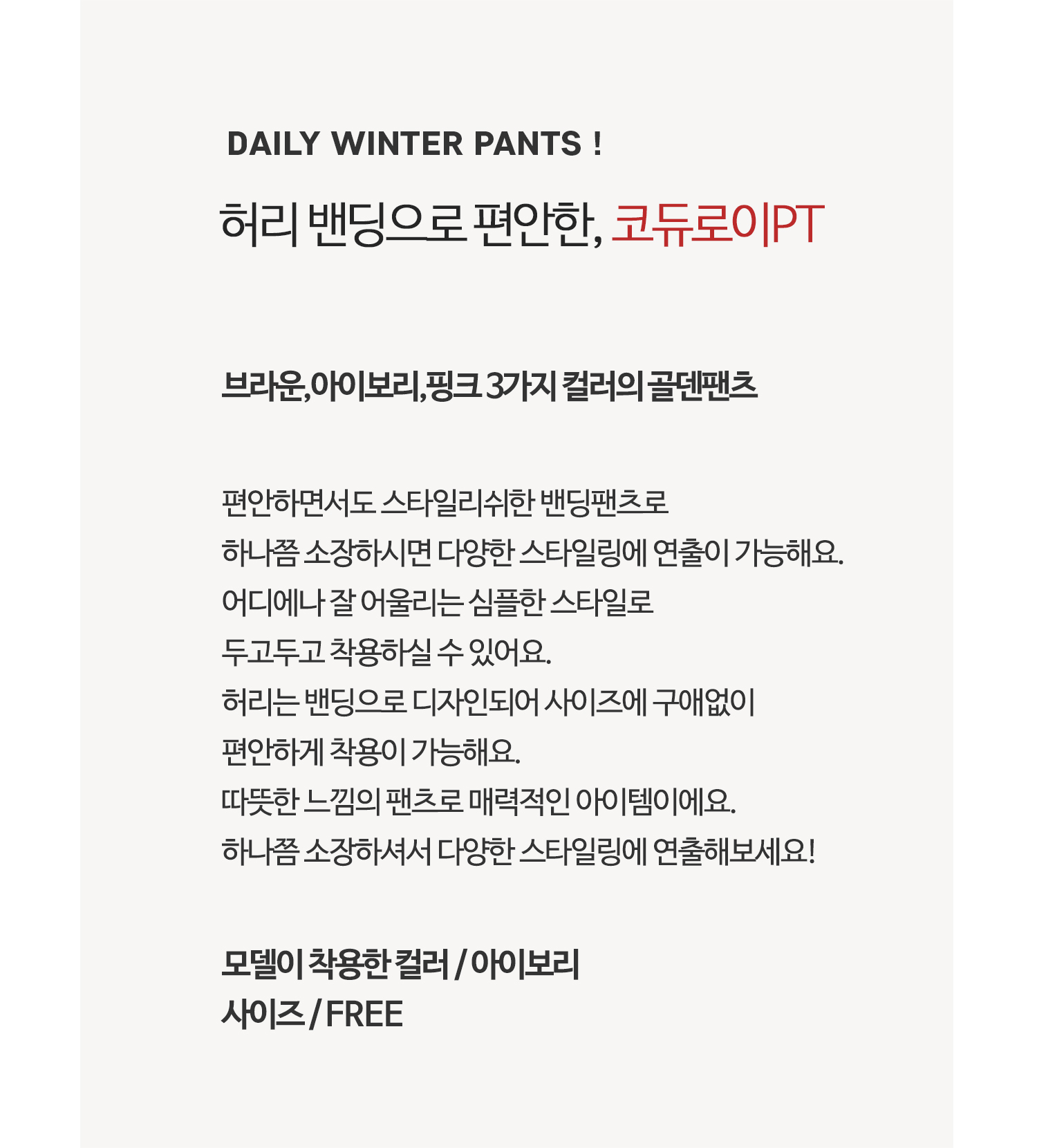 DAILY WINTER PANTS !

허리 밴딩으로 편안한, 코듀로이PT

브라운,아이보리,핑크 3가지 컬러의 골덴팬츠

편안하면서도 스타일리쉬한 밴딩팬츠로
하나쯤 소장하시면 다양한 스타일링에 연출이 가능해요.
어디에나 잘 어울리는 심플한 스타일로
두고두고 착용하실 수 있어요.
허리는 밴딩으로 디자인되어 사이즈에 구애없이
편안하게 착용이 가능해요.
따뜻한 느낌의 팬츠로 매력적인 아이템이에요.
하나쯤 소장하셔서 다양한 스타일링에 연출해보세요!

모델이 착용한 컬러 / 아이보리
사이즈 / FREE